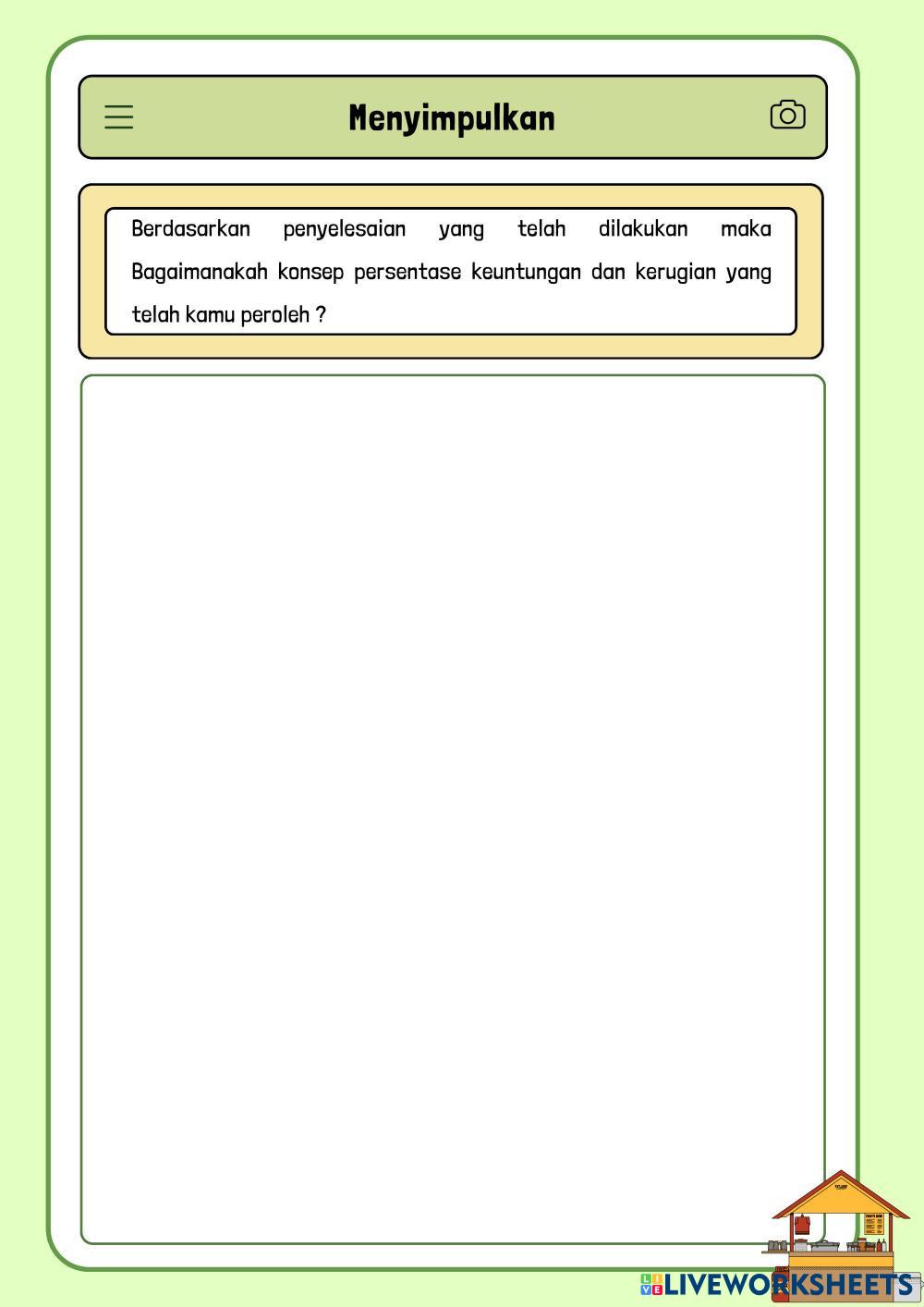 Menyimpulkan

Berdasarkan penyelesaian yang telah dilakukan maka Bagaimanakah konsep persentase keuntungan dan kerugian yang telah kamu peroleh ?

LIVEWORKSHEETS